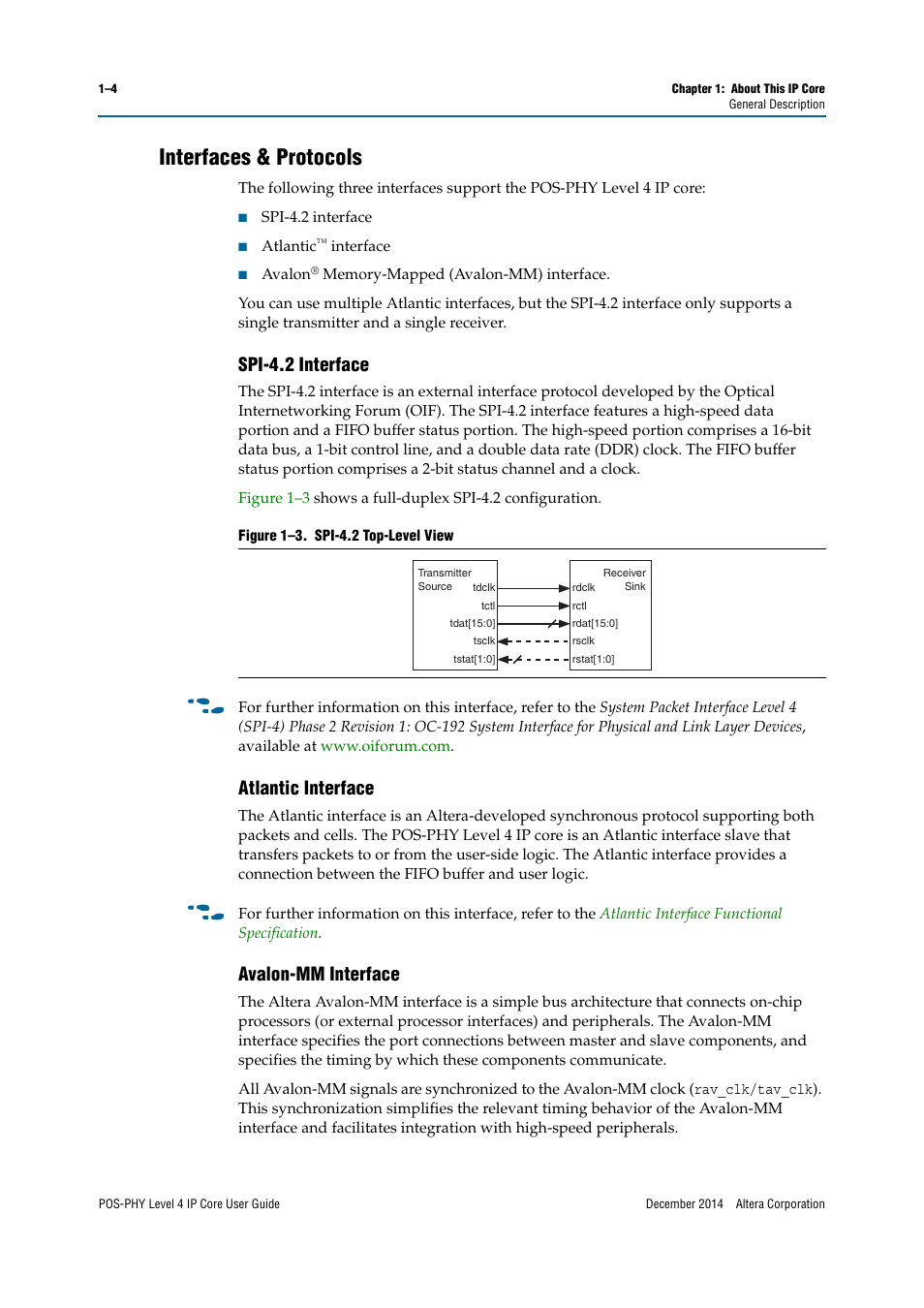 1–4

Chapter 1: About This IP Core
General Description

Interfaces & Protocols

The following three interfaces support the POS-PHY Level 4 IP core:

■ SPI-4.2 interface

■ Atlantic™ interface

■ Avalon® Memory-Mapped (Avalon-MM) interface.

You can use multiple Atlantic interfaces, but the SPI-4.2 interface only supports a single transmitter and a single receiver.

SPI-4.2 Interface

The SPI-4.2 interface is an external interface protocol developed by the Optical Internetworking Forum (OIF). The SPI-4.2 interface features a high-speed data portion and a FIFO buffer status portion. The high-speed portion comprises a 16-bit data bus, a 1-bit control line, and a double data rate (DDR) clock. The FIFO buffer status portion comprises a 2-bit status channel and a clock.

Figure 1–3 shows a full-duplex SPI-4.2 configuration.

Figure 1–3. SPI-4.2 Top-Level View

Transmitter Source
tdclk
tctl
tdat[15:0]
tsclk
tstat[1:0]

Receiver Sink
rdclk
rctl
rdat[15:0]
rsclk
rstat[1:0]

For further information on this interface, refer to the System Packet Interface Level 4 (SPI-4) Phase 2 Revision 1: OC-192 System Interface for Physical and Link Layer Devices, available at www.oiforum.com.

Atlantic Interface

The Atlantic interface is an Altera-developed synchronous protocol supporting both packets and cells. The POS-PHY Level 4 IP core is an Atlantic interface slave that transfers packets to or from the user-side logic. The Atlantic interface provides a connection between the FIFO buffer and user logic.

For further information on this interface, refer to the Atlantic Interface Functional Specification.

Avalon-MM Interface

The Altera Avalon-MM interface is a simple bus architecture that connects on-chip processors (or external processor interfaces) and peripherals. The Avalon-MM interface specifies the port connections between master and slave components, and specifies the timing by which these components communicate.

All Avalon-MM signals are synchronized to the Avalon-MM clock (rav_clk/tav_clk). This synchronization simplifies the relevant timing behavior of the Avalon-MM interface and facilitates integration with high-speed peripherals.

POS-PHY Level 4 IP Core User Guide

December 2014 Altera Corporation